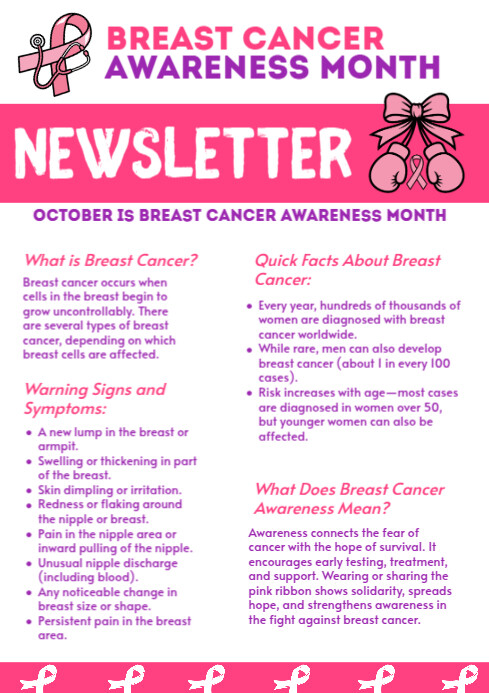 BREAST CANCER
AWARENESS MONTH

NEWSLETTER

OCTOBER IS BREAST CANCER AWARENESS MONTH

What is Breast Cancer?

Breast cancer occurs when cells in the breast begin to grow uncontrollably. There are several types of breast cancer, depending on which breast cells are affected.

Warning Signs and Symptoms:

- A new lump in the breast or armpit.
- Swelling or thickening in part of the breast.
- Skin dimpling or irritation.
- Redness or flaking around the nipple or breast.
- Pain in the nipple area or inward pulling of the nipple.
- Unusual nipple discharge (including blood).
- Any noticeable change in breast size or shape.
- Persistent pain in the breast area.

Quick Facts About Breast Cancer:

- Every year, hundreds of thousands of women are diagnosed with breast cancer worldwide.
- While rare, men can also develop breast cancer (about 1 in every 100 cases).
- Risk increases with age—most cases are diagnosed in women over 50, but younger women can also be affected.

What Does Breast Cancer Awareness Mean?

Awareness connects the fear of cancer with the hope of survival. It encourages early testing, treatment, and support. Wearing or sharing the pink ribbon shows solidarity, spreads hope, and strengthens awareness in the fight against breast cancer.